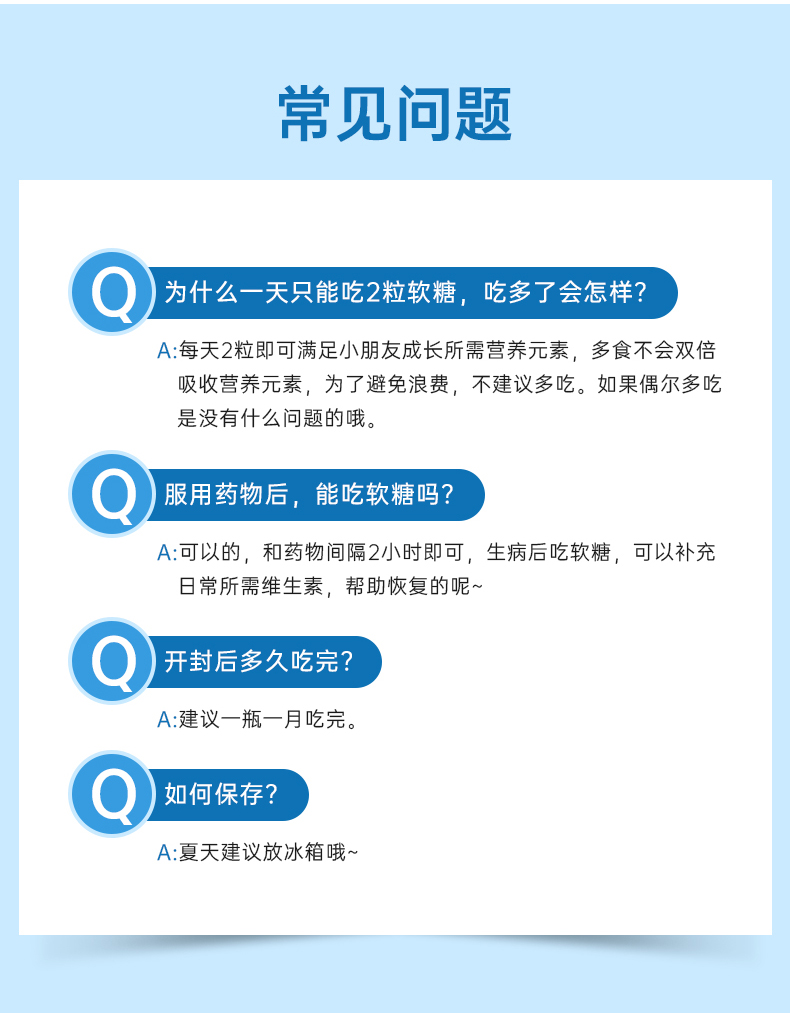 常见问题

Q

为什么一天只能吃2粒软糖，吃多了会怎样？

A:每天2粒即可满足小朋友成长所需营养元素，多食不会双倍吸收营养元素，为了避免浪费，不建议多吃。如果偶尔多吃是没有什么问题的哦。

Q

服用药物后，能吃软糖吗？

A:可以的，和药物间隔2小时即可，生病后吃软糖，可以补充日常所需维生素，帮助恢复的呢~

Q

开封后多久吃完？

A:建议一瓶一月吃完。

Q

如何保存？

A:夏天建议放冰箱哦~